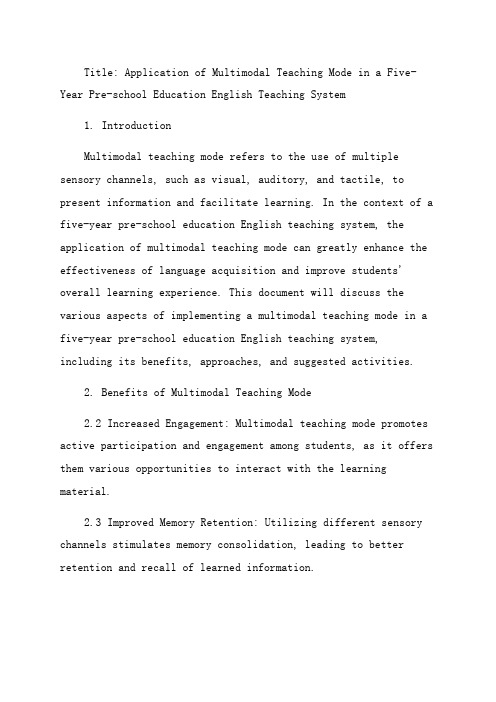 Title: Application of Multimodal Teaching Mode in a Five-Year Pre-school Education English Teaching System

1. Introduction

Multimodal teaching mode refers to the use of multiple sensory channels, such as visual, auditory, and tactile, to present information and facilitate learning. In the context of a five-year pre-school education English teaching system, the application of multimodal teaching mode can greatly enhance the effectiveness of language acquisition and improve students' overall learning experience. This document will discuss the various aspects of implementing a multimodal teaching mode in a five-year pre-school education English teaching system, including its benefits, approaches, and suggested activities.

2. Benefits of Multimodal Teaching Mode

2.2 Increased Engagement: Multimodal teaching mode promotes active participation and engagement among students, as it offers them various opportunities to interact with the learning material.

2.3 Improved Memory Retention: Utilizing different sensory channels stimulates memory consolidation, leading to better retention and recall of learned information.